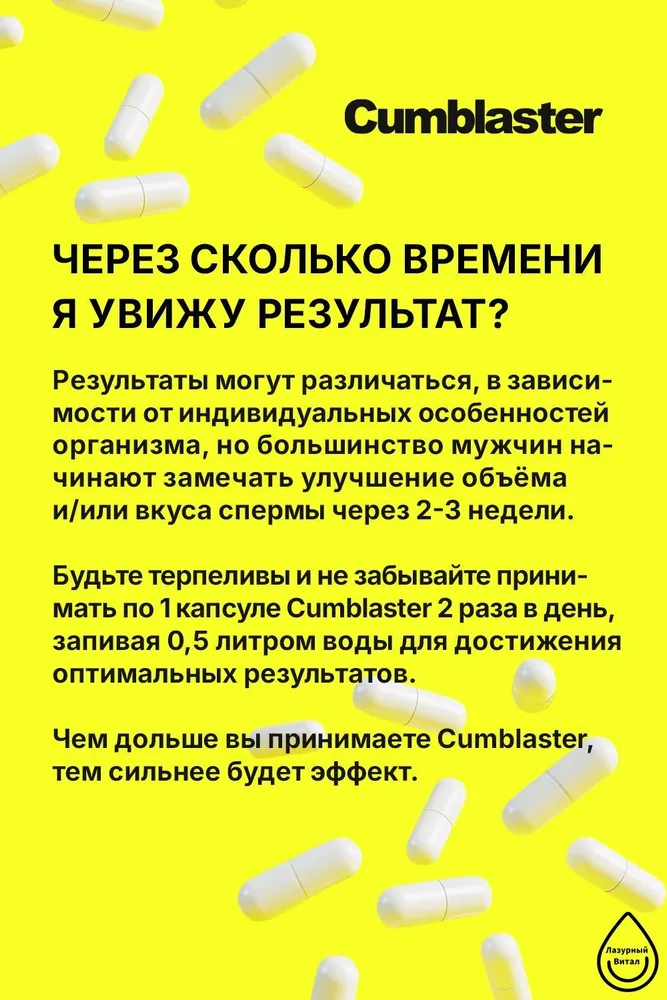 Cumblaster

ЧЕРЕЗ СКОЛЬКО ВРЕМЕНИ Я УВИЖУ РЕЗУЛЬТАТ?

Результаты могут различаться, в зависимости от индивидуальных особенностей организма, но большинство мужчин начинают замечать улучшение объёма и/или вкуса спермы через 2-3 недели.

Будьте терпеливы и не забывайте принимать по 1 капсуле Cumblaster 2 раза в день, запивая 0,5 литром воды для достижения оптимальных результатов.

Чем дольше вы принимаете Cumblaster, тем сильнее будет эффект.

Лазурный Витал